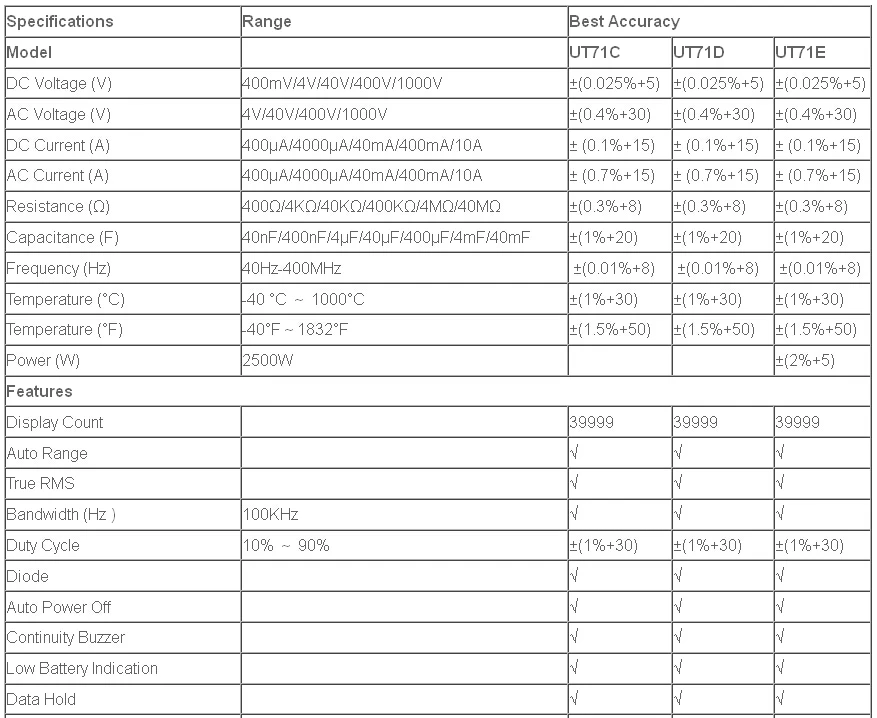 | Specifications | Range | Best Accuracy | | |
|---|---|---|---|---|
| Model | | UT71C | UT71D | UT71E |
| DC Voltage (V) | 400mV/4V/40V/400V/1000V | ±(0.025%+5) | ±(0.025%+5) | ±(0.025%+5) |
| AC Voltage (V) | 4V/40V/400V/1000V | ±(0.4%+30) | ±(0.4%+30) | ±(0.4%+30) |
| DC Current (A) | 400μA/4000μA/40mA/400mA/10A | ± (0.1%+15) | ± (0.1%+15) | ± (0.1%+15) |
| AC Current (A) | 400μA/4000μA/40mA/400mA/10A | ± (0.7%+15) | ± (0.7%+15) | ± (0.7%+15) |
| Resistance (Ω) | 400Ω/4KΩ/40KΩ/400KΩ/4MΩ/40MΩ | ±(0.3%+8) | ±(0.3%+8) | ±(0.3%+8) |
| Capacitance (F) | 40nF/400nF/4μF/40μF/400μF/4mF/40mF | ±(1%+20) | ±(1%+20) | ±(1%+20) |
| Frequency (Hz) | 40Hz-400MHz | ±(0.01%+8) | ±(0.01%+8) | ±(0.01%+8) |
| Temperature (°C) | -40 °C ~ 1000°C | ±(1%+30) | ±(1%+30) | ±(1%+30) |
| Temperature (°F) | -40°F ~ 1832°F | ±(1.5%+50) | ±(1.5%+50) | ±(1.5%+50) |
| Power (W) | 2500W | | | ±(2%+5) |
| Features | | | | |
| Display Count | | 39999 | 39999 | 39999 |
| Auto Range | | √ | √ | √ |
| True RMS | | √ | √ | √ |
| Bandwidth (Hz ) | 100KHz | √ | √ | √ |
| Duty Cycle | 10% ~ 90% | ±(1%+30) | ±(1%+30) | ±(1%+30) |
| Diode | | √ | √ | √ |
| Auto Power Off | | √ | √ | √ |
| Continuity Buzzer | | √ | √ | √ |
| Low Battery Indication | | √ | √ | √ |
| Data Hold | | √ | √ | √ |